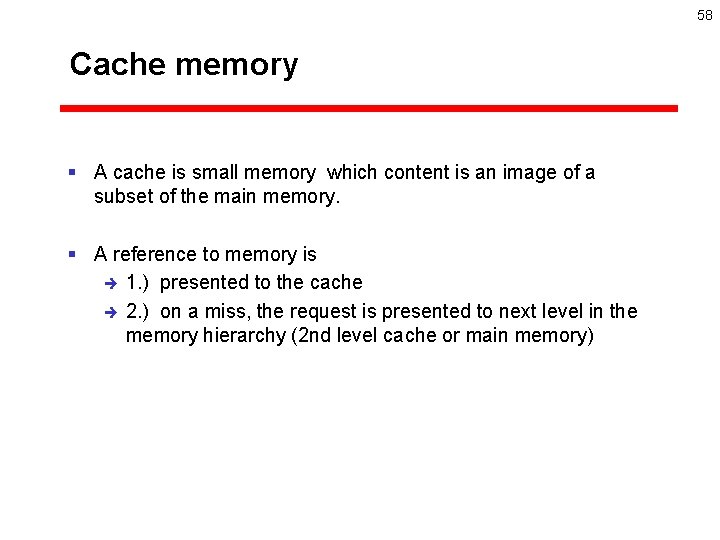 58

Cache memory

▪ A cache is small memory which content is an image of a subset of the main memory.

▪ A reference to memory is

→ 1.) presented to the cache

→ 2.) on a miss, the request is presented to next level in the memory hierarchy (2nd level cache or main memory)